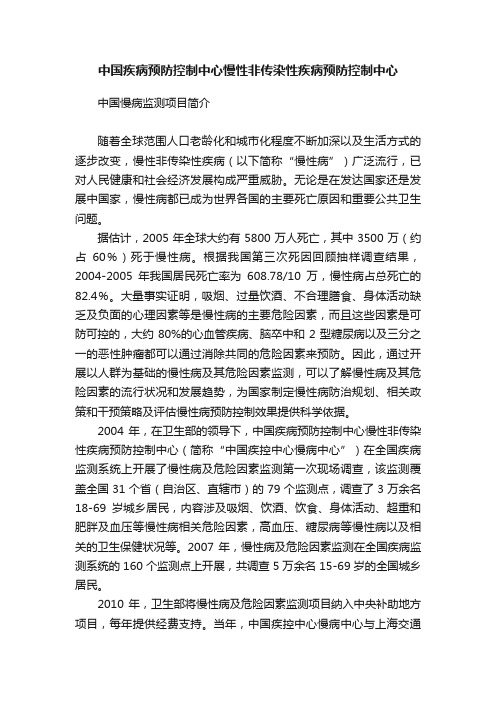 中国疾病预防控制中心慢性非传染性疾病预防控制中心

中国慢病监测项目简介

随着全球范围人口老龄化和城市化程度不断加深以及生活方式的逐步改变，慢性非传染性疾病（以下简称“慢性病”）广泛流行，已对人民健康和社会经济发展构成严重威胁。无论是在发达国家还是发展中国家，慢性病都已成为世界各国的主要死亡原因和重要公共卫生问题。

据估计，2005 年全球大约有 5800 万人死亡，其中 3500 万（约占 60%）死于慢性病。根据我国第三次死因回顾抽样调查结果，2004-2005 年我国居民死亡率为 608.78/10 万，慢性病占总死亡的 82.4%。大量事实证明，吸烟、过量饮酒、不合理膳食、身体活动缺乏及负面的心理因素等是慢性病的主要危险因素，而且这些因素是可防可控的，大约 80%的心血管疾病、脑卒中和 2 型糖尿病以及三分之一的恶性肿瘤都可以通过消除共同的危险因素来预防。因此，通过开展以人群为基础的慢性病及其危险因素监测，可以了解慢性病及其危险因素的流行状况和发展趋势，为国家制定慢性病防治规划、相关政策和干预策略及评估慢性病预防控制效果提供科学依据。

2004 年，在卫生部的领导下，中国疾病预防控制中心慢性非传染性疾病预防控制中心（简称“中国疾控中心慢病中心”）在全国疾病监测系统上开展了慢性病及危险因素监测第一次现场调查，该监测覆盖全国 31 个省（自治区、直辖市）的 79 个监测点，调查了 3 万余名 18-69 岁城乡居民，内容涉及吸烟、饮酒、饮食、身体活动、超重和肥胖及血压等慢性病相关危险因素，高血压、糖尿病等慢性病以及相关的卫生保健状况等。2007 年，慢性病及危险因素监测在全国疾病监测系统的 160 个监测点上开展，共调查 5 万余名 15-69 岁的全国城乡居民。

2010 年，卫生部将慢性病及危险因素监测项目纳入中央补助地方项目，每年提供经费支持。当年，中国疾控中心慢病中心与上海交通